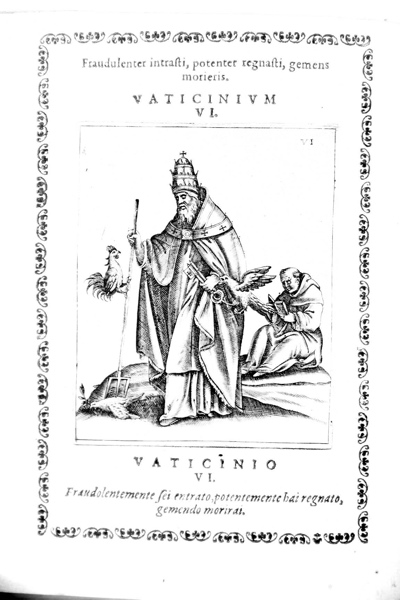 Fraudulenter intrasti, potenter regnasti, gemens morieris.

VATICINIVM
VI.

VI

VATICINIO
VI.

Fraudolentemente sei entrato, potentemente hai regnato, gemendo morirai.